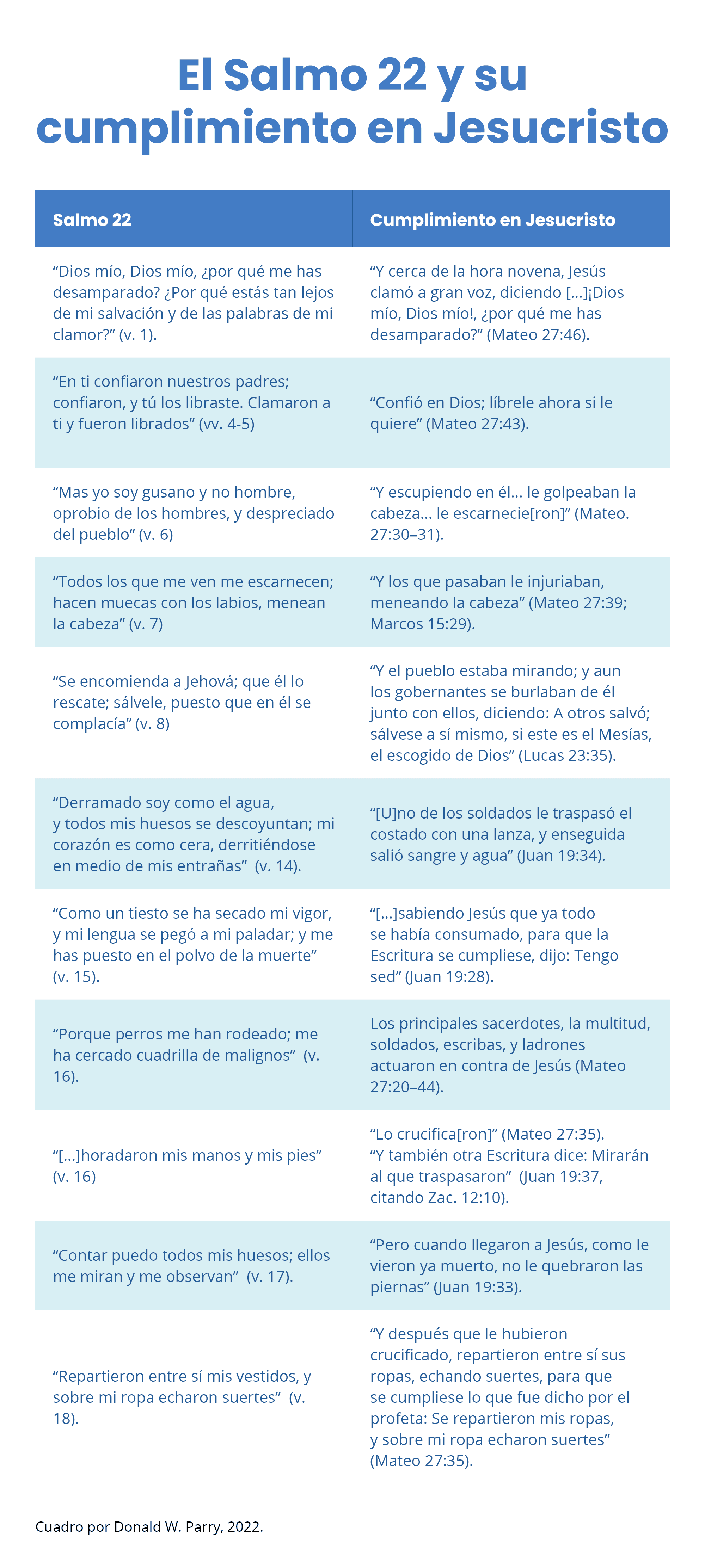 El Salmo 22 y su cumplimiento en Jesucristo

| Salmo 22 | Cumplimiento en Jesucristo |
|---|---|
| “Dios mío, Dios mío, ¿por qué me has desamparado? ¿Por qué estás tan lejos de mi salvación y de las palabras de mi clamor?” (v. 1). | “Y cerca de la hora novena, Jesús clamó a gran voz, diciendo [...]¡Dios mío, Dios mío!, ¿por qué me has desamparado?” (Mateo 27:46). |
| “En ti confiaron nuestros padres; confiaron, y tú los libraste. Clamaron a ti y fueron librados” (vv. 4-5) | “Confió en Dios; líbrele ahora si le quiere” (Mateo 27:43). |
| “Mas yo soy gusano y no hombre, oprobio de los hombres, y despreciado del pueblo” (v. 6) | “Y escupiendo en él... le golpeaban la cabeza... le escarnecie[ron]” (Mateo. 27:30–31). |
| “Todos los que me ven me escarnecen; hacen muecas con los labios, menean la cabeza” (v. 7) | “Y los que pasaban le injuriaban, meneando la cabeza” (Mateo 27:39; Marcos 15:29). |
| “Se encomienda a Jehová; que él lo rescate; sálvele, puesto que en él se complacía” (v. 8) | “Y el pueblo estaba mirando; y aun los gobernantes se burlaban de él junto con ellos, diciendo: A otros salvó; sálvese a sí mismo, si este es el Mesías, el escogido de Dios” (Lucas 23:35). |
| “Derramado soy como el agua, y todos mis huesos se descoyuntan; mi corazón es como cera, derritiéndose en medio de mis entrañas” (v. 14). | “[U]no de los soldados le traspasó el costado con una lanza, y enseguida salió sangre y agua” (Juan 19:34). |
| “Como un tiesto se ha secado mi vigor, y mi lengua se pegó a mi paladar; y me has puesto en el polvo de la muerte” (v. 15). | “[...]sabiendo Jesús que ya todo se había consumado, para que la Escritura se cumpliese, dijo: Tengo sed” (Juan 19:28). |
| “Porque perros me han rodeado; me ha cercado cuadrilla de malignos” (v. 16). | Los principales sacerdotes, la multitud, soldados, escribas, y ladrones actuaron en contra de Jesús (Mateo 27:20–44). |
| “[...]horadaron mis manos y mis pies” (v. 16) | “Lo crucifica[ron]” (Mateo 27:35). “Y también otra Escritura dice: Mirarán al que traspasaron” (Juan 19:37, citando Zac. 12:10). |
| “Contar puedo todos mis huesos; ellos me miran y me observan” (v. 17). | “Pero cuando llegaron a Jesús, como le vieron ya muerto, no le quebraron las piernas” (Juan 19:33). |
| “Repartieron entre sí mis vestidos, y sobre mi ropa echaron suertes” (v. 18). | “Y después que le hubieron crucificado, repartieron entre sí sus ropas, echando suertes, para que se cumpliese lo que fue dicho por el profeta: Se repartieron mis ropas, y sobre mi ropa echaron suertes” (Mateo 27:35). |

Cuadro por Donald W. Parry, 2022.